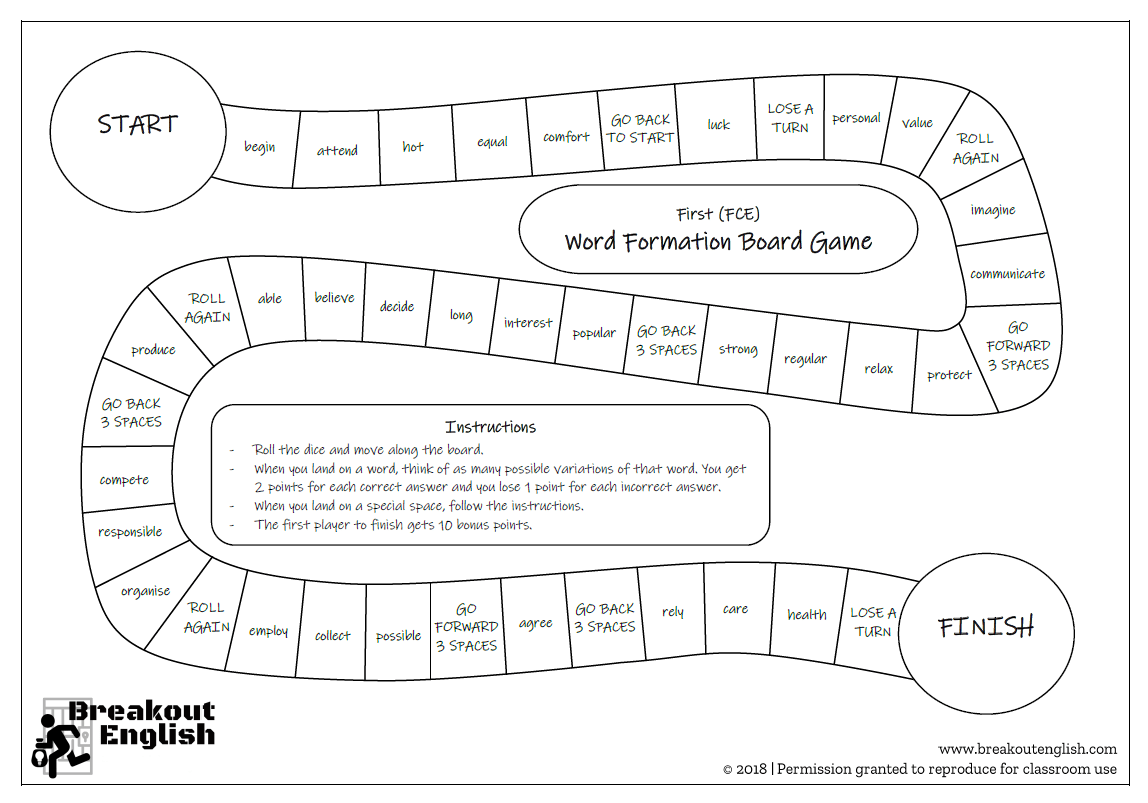 START

begin

attend

hot

equal

comfort

GO BACK TO START

luck

LOSE A TURN

personal

value

ROLL AGAIN

imagine

communicate

GO FORWARD 3 SPACES

protect

relax

regular

strong

GO BACK 3 SPACES

popular

interest

long

decide

believe

able

ROLL AGAIN

produce

GO BACK 3 SPACES

compete

responsible

organise

ROLL AGAIN

employ

collect

possible

GO FORWARD 3 SPACES

agree

GO BACK 3 SPACES

rely

care

health

LOSE A TURN

FINISH

First (FCE)
Word Formation Board Game

Instructions
- Roll the dice and move along the board.
- When you land on a word, think of as many possible variations of that word. You get 2 points for each correct answer and you lose 1 point for each incorrect answer.
- When you land on a special space, follow the instructions.
- The first player to finish gets 10 bonus points.

Breakout English

www.breakoutenglish.com
© 2018 | Permission granted to reproduce for classroom use